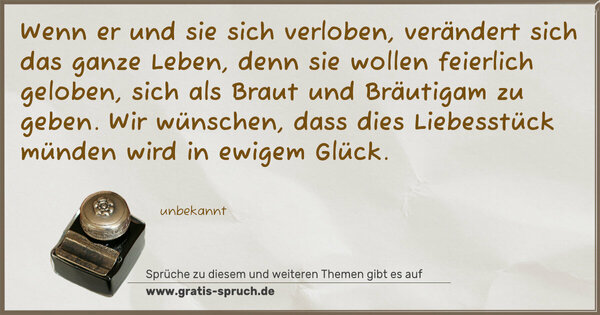 Wenn er und sie sich verloben, verändert sich das ganze Leben, denn sie wollen feierlich geloben, sich als Braut und Bräutigam zu geben. Wir wünschen, dass dies Liebesstück münden wird in ewigem Glück.

unbekannt

Sprüche zu diesem und weiteren Themen gibt es auf
www.gratis-spruch.de